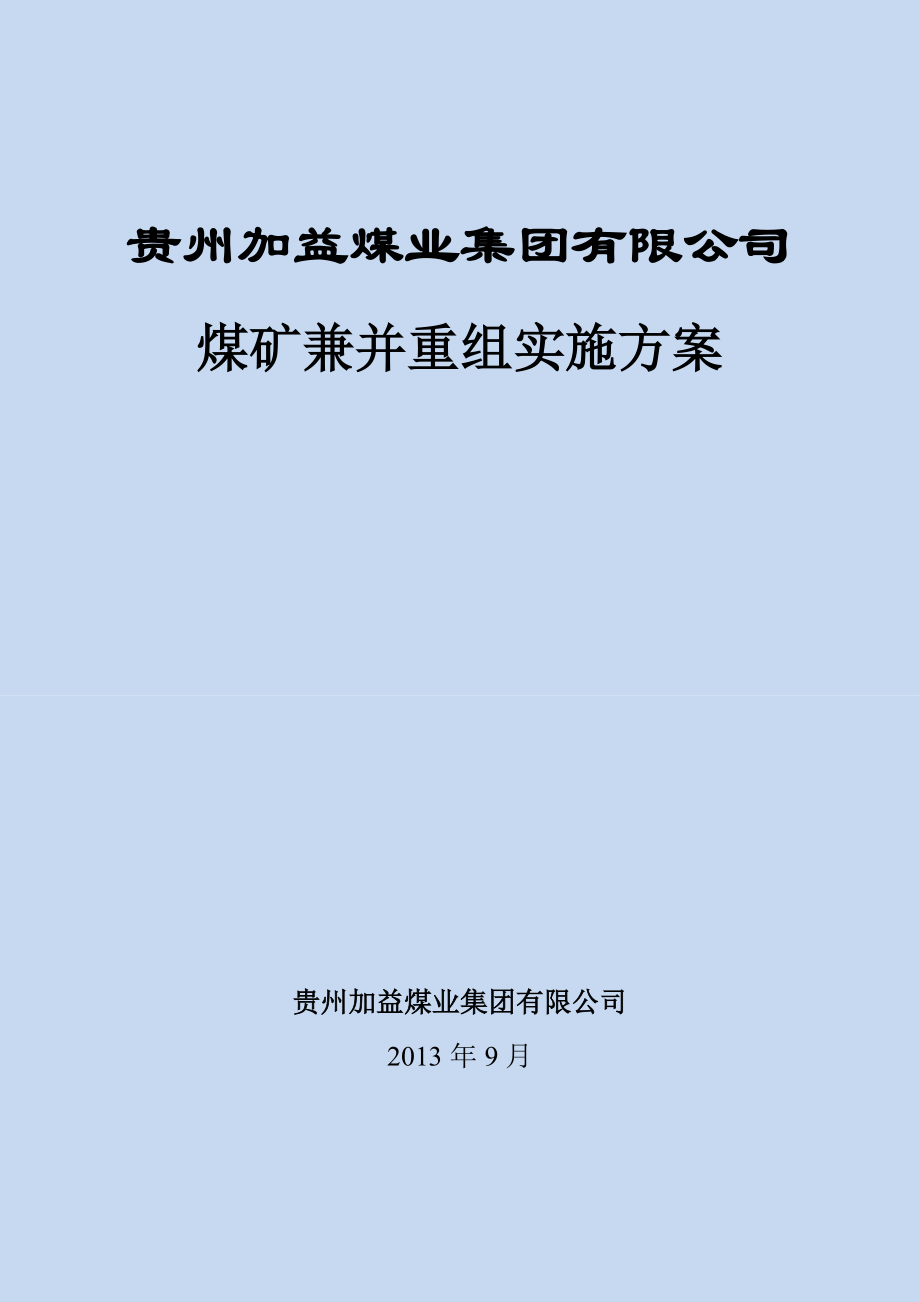 贵州加益煤业集团有限公司

煤矿兼并重组实施方案

贵州加益煤业集团有限公司

2013 年 9 月